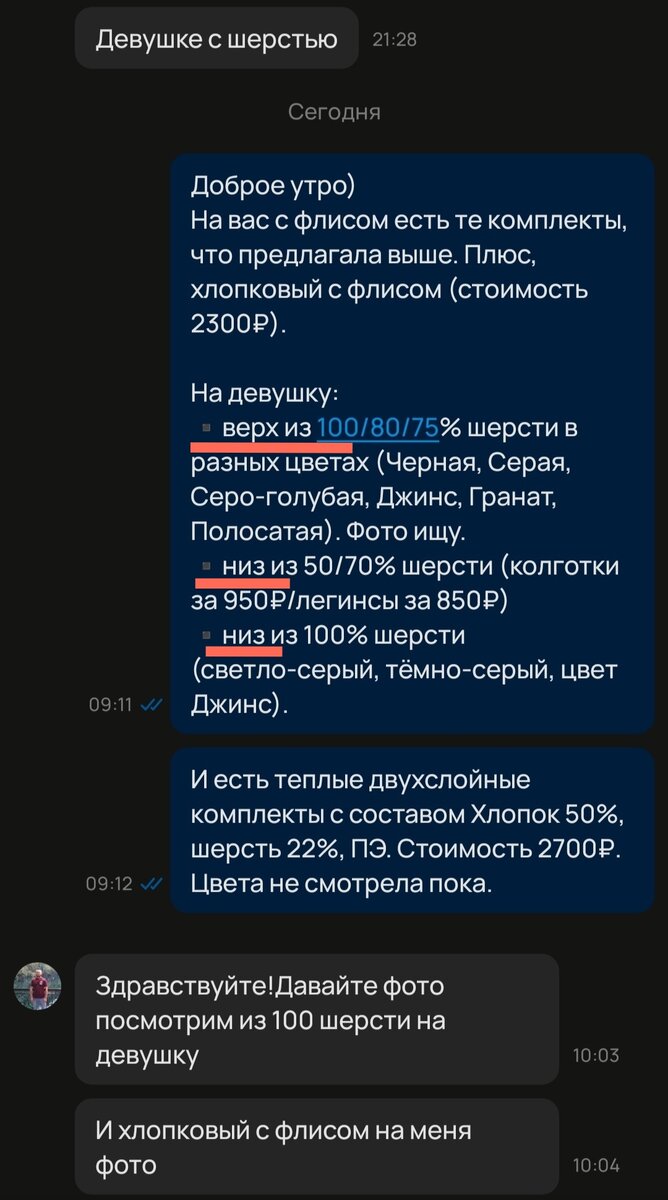 Девушке с шерстью 21:28

Сегодня

Доброе утро)
На вас с флисом есть те комплекты, что предлагала выше. Плюс, хлопковый с флисом (стоимость 2300₽).

На девушку:
▪ верх из 100/80/75% шерсти в разных цветах (Черная, Серая, Серо-голубая, Джинс, Гранат, Полосатая). Фото ищу.
▪ низ из 50/70% шерсти (колготки за 950₽/легинсы за 850₽)
▪ низ из 100% шерсти (светло-серый, тёмно-серый, цвет Джинс).
09:11

И есть теплые двухслойные комплекты с составом Хлопок 50%, шерсть 22%, ПЭ. Стоимость 2700₽. Цвета не смотрела пока.
09:12

Здравствуйте!Давайте фото посмотрим из 100 шерсти на девушку 10:03

И хлопковый с флисом на меня фото 10:04